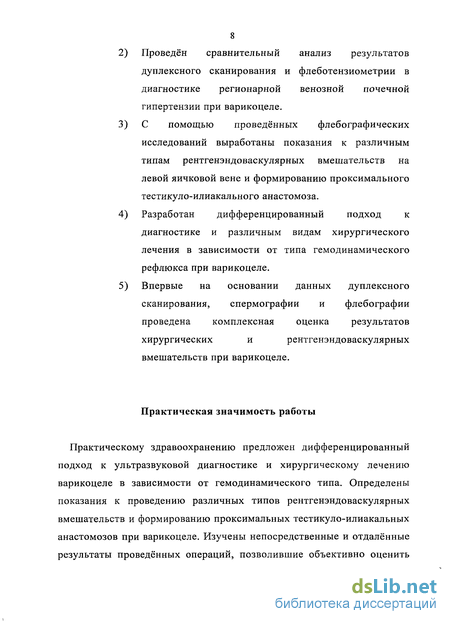 8

2) Проведён сравнительный анализ результатов дуплексного сканирования и флеботензиометрии в диагностике регионарной венозной почечной гипертензии при варикоцеле.

3) С помощью проведённых флебографических исследований выработаны показания к различным типам рентгенэндоваскулярных вмешательств на левой яичковой вене и формированию проксимального тестикуло-илиакального анастомоза.

4) Разработан дифференцированный подход к диагностике и различным видам хирургического лечения в зависимости от типа гемодинамического рефлюкса при варикоцеле.

5) Впервые на основании данных дуплексного сканирования, спермографии и флебографии проведена комплексная оценка результатов хирургических и рентгенэндоваскулярных вмешательств при варикоцеле.

Практическая значимость работы

Практическому здравоохранению предложен дифференцированный подход к ультразвуковой диагностике и хирургическому лечению варикоцеле в зависимости от гемодинамического типа. Определены показания к проведению различных типов рентгенэндоваскулярных вмешательств и формированию проксимальных тестикуло-илиакальных анастомозов при варикоцеле. Изучены непосредственные и отдалённые результаты проведённых операций, позволившие объективно оценить

dsLib.net
библиотека диссертаций